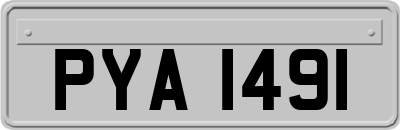 PYA 1491